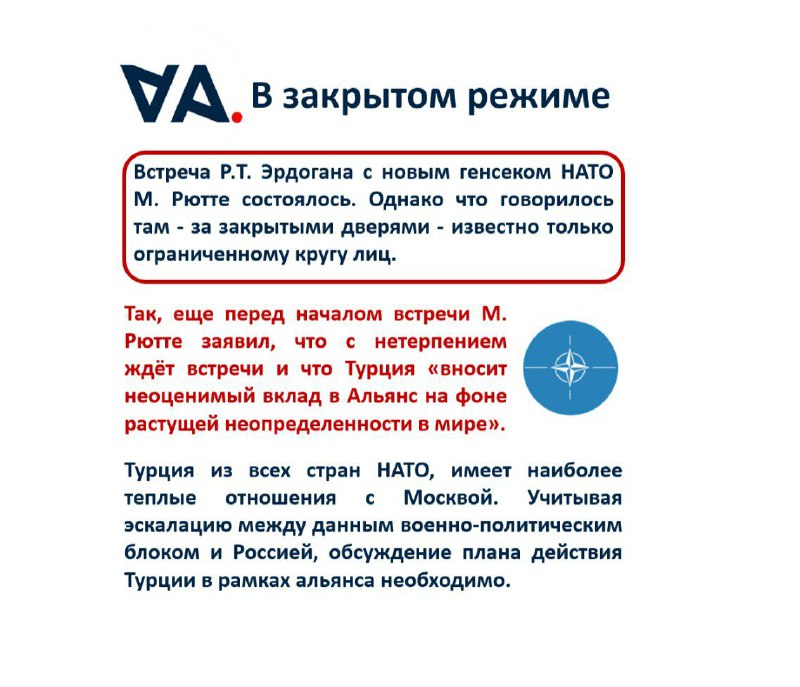 VA. В закрытом режиме

Встреча Р.Т. Эрдогана с новым генсеком НАТО М. Рютте состоялось. Однако что говорилось там - за закрытыми дверями - известно только ограниченному кругу лиц.

Так, еще перед началом встречи М. Рютте заявил, что с нетерпением ждёт встречи и что Турция «вносит неоценимый вклад в Альянс на фоне растущей неопределенности в мире».

Турция из всех стран НАТО, имеет наиболее теплые отношения с Москвой. Учитывая эскалацию между данным военно-политическим блоком и Россией, обсуждение плана действия Турции в рамках альянса необходимо.